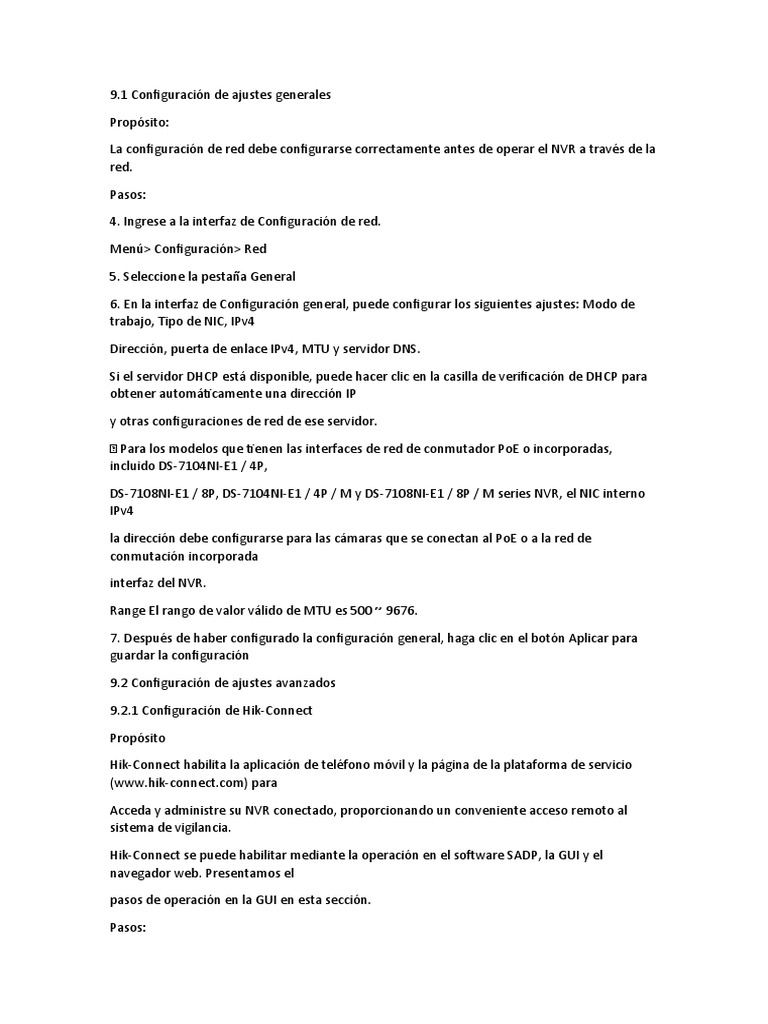 9.1 Configuración de ajustes generales

Propósito:

La configuración de red debe configurarse correctamente antes de operar el NVR a través de la red.

Pasos:

4. Ingrese a la interfaz de Configuración de red.

Menú> Configuración> Red

5. Seleccione la pestaña General

6. En la interfaz de Configuración general, puede configurar los siguientes ajustes: Modo de trabajo, Tipo de NIC, IPv4

Dirección, puerta de enlace IPv4, MTU y servidor DNS.

Si el servidor DHCP está disponible, puede hacer clic en la casilla de verificación de DHCP para obtener automáticamente una dirección IP

y otras configuraciones de red de ese servidor.

 Para los modelos que tienen las interfaces de red de conmutador PoE o incorporadas, incluido DS-7104NI-E1 / 4P,

DS-7108NI-E1 / 8P, DS-7104NI-E1 / 4P / M y DS-7108NI-E1 / 8P / M series NVR, el NIC interno IPv4

la dirección debe configurarse para las cámaras que se conectan al PoE o a la red de conmutación incorporada

interfaz del NVR.

Range El rango de valor válido de MTU es 500 ~ 9676.

7. Después de haber configurado la configuración general, haga clic en el botón Aplicar para guardar la configuración

9.2 Configuración de ajustes avanzados

9.2.1 Configuración de Hik-Connect

Propósito

Hik-Connect habilita la aplicación de teléfono móvil y la página de la plataforma de servicio (www.hik-connect.com) para

Acceda y administre su NVR conectado, proporcionando un conveniente acceso remoto al sistema de vigilancia.

Hik-Connect se puede habilitar mediante la operación en el software SADP, la GUI y el navegador web. Presentamos el

pasos de operación en la GUI en esta sección.

Pasos: